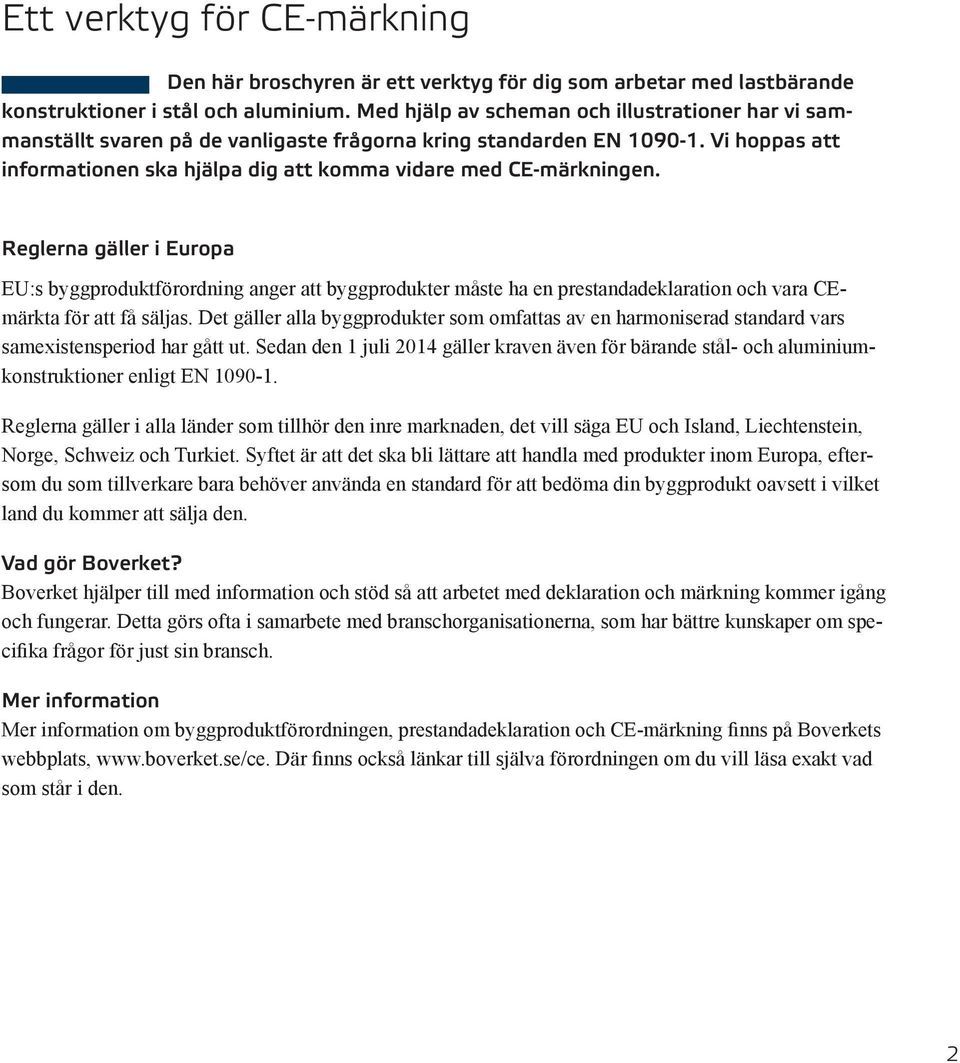 Ett verktyg för CE-märkning

Den här broschyren är ett verktyg för dig som arbetar med lastbärande konstruktioner i stål och aluminium. Med hjälp av scheman och illustrationer har vi sammanställt svaren på de vanligaste frågorna kring standarden EN 1090-1. Vi hoppas att informationen ska hjälpa dig att komma vidare med CE-märkningen.

Reglerna gäller i Europa

EU:s byggproduktförordning anger att byggprodukter måste ha en prestandadeklaration och vara CE-märkta för att få säljas. Det gäller alla byggprodukter som omfattas av en harmoniserad standard vars samexistensperiod har gått ut. Sedan den 1 juli 2014 gäller kraven även för bärande stål- och aluminiumkonstruktioner enligt EN 1090-1.

Reglerna gäller i alla länder som tillhör den inre marknaden, det vill säga EU och Island, Liechtenstein, Norge, Schweiz och Turkiet. Syftet är att det ska bli lättare att handla med produkter inom Europa, eftersom du som tillverkare bara behöver använda en standard för att bedöma din byggprodukt oavsett i vilket land du kommer att sälja den.

Vad gör Boverket?
Boverket hjälper till med information och stöd så att arbetet med deklaration och märkning kommer igång och fungerar. Detta görs ofta i samarbete med branschorganisationerna, som har bättre kunskaper om specifika frågor för just sin bransch.

Mer information
Mer information om byggproduktförordningen, prestandadeklaration och CE-märkning finns på Boverkets webbplats, www.boverket.se/ce. Där finns också länkar till själva förordningen om du vill läsa exakt vad som står i den.

2